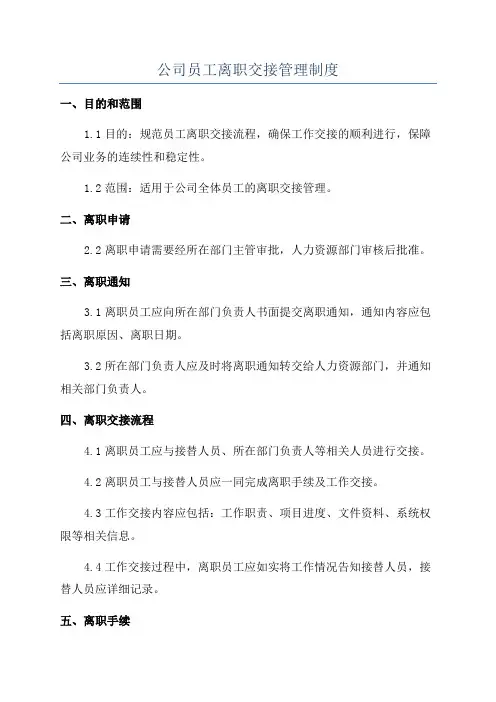 公司员工离职交接管理制度

一、目的和范围

1.1 目的：规范员工离职交接流程，确保工作交接的顺利进行，保障公司业务的连续性和稳定性。

1.2 范围：适用于公司全体员工的离职交接管理。

二、离职申请

2.2 离职申请需要经所在部门主管审批，人力资源部门审核后批准。

三、离职通知

3.1 离职员工应向所在部门负责人书面提交离职通知，通知内容应包括离职原因、离职日期。

3.2 所在部门负责人应及时将离职通知转交给人力资源部门，并通知相关部门负责人。

四、离职交接流程

4.1 离职员工应与接替人员、所在部门负责人等相关人员进行交接。

4.2 离职员工与接替人员应一同完成离职手续及工作交接。

4.3 工作交接内容应包括：工作职责、项目进度、文件资料、系统权限等相关信息。

4.4 工作交接过程中，离职员工应如实将工作情况告知接替人员，接替人员应详细记录。

五、离职手续